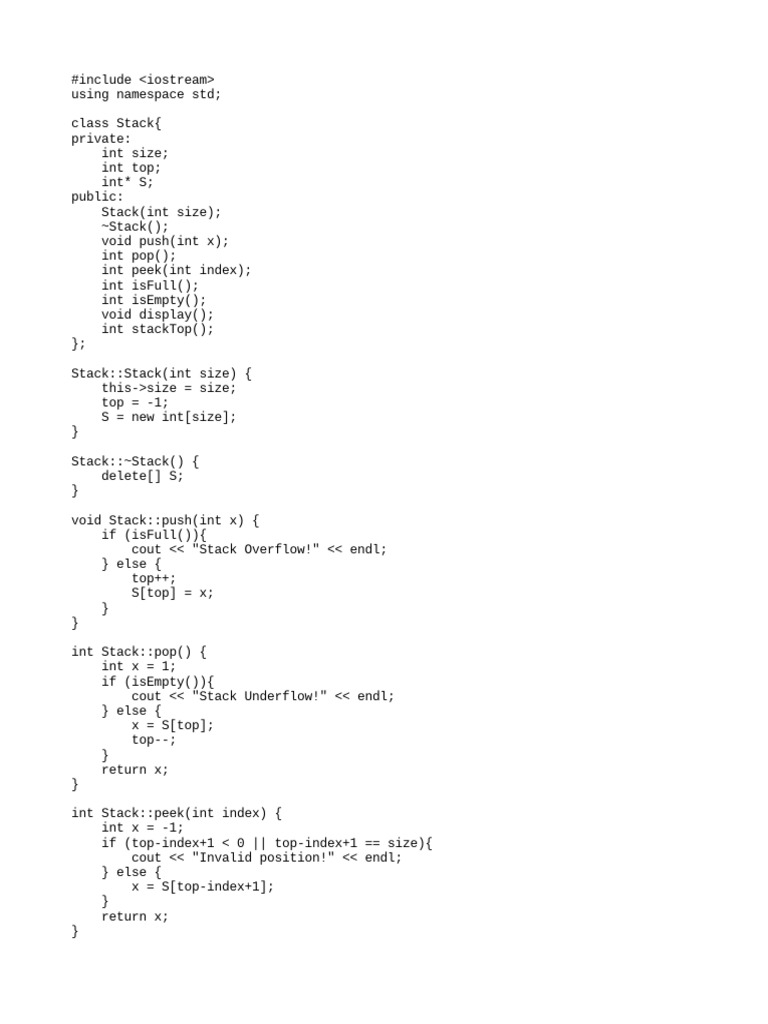 #include <iostream>
using namespace std;

class Stack{
private:
    int size;
    int top;
    int* S;
public:
    Stack(int size);
    ~Stack();
    void push(int x);
    int pop();
    int peek(int index);
    int isFull();
    int isEmpty();
    void display();
    int stackTop();
};

Stack::Stack(int size) {
    this->size = size;
    top = -1;
    S = new int[size];
}

Stack::~Stack() {
    delete[] S;
}

void Stack::push(int x) {
    if (isFull()){
        cout << "Stack Overflow!" << endl;
    } else {
        top++;
        S[top] = x;
    }
}

int Stack::pop() {
    int x = 1;
    if (isEmpty()){
        cout << "Stack Underflow!" << endl;
    } else {
        x = S[top];
        top--;
    }
    return x;
}

int Stack::peek(int index) {
    int x = -1;
    if (top-index+1 < 0 || top-index+1 == size){
        cout << "Invalid position!" << endl;
    } else {
        x = S[top-index+1];
    }
    return x;
}